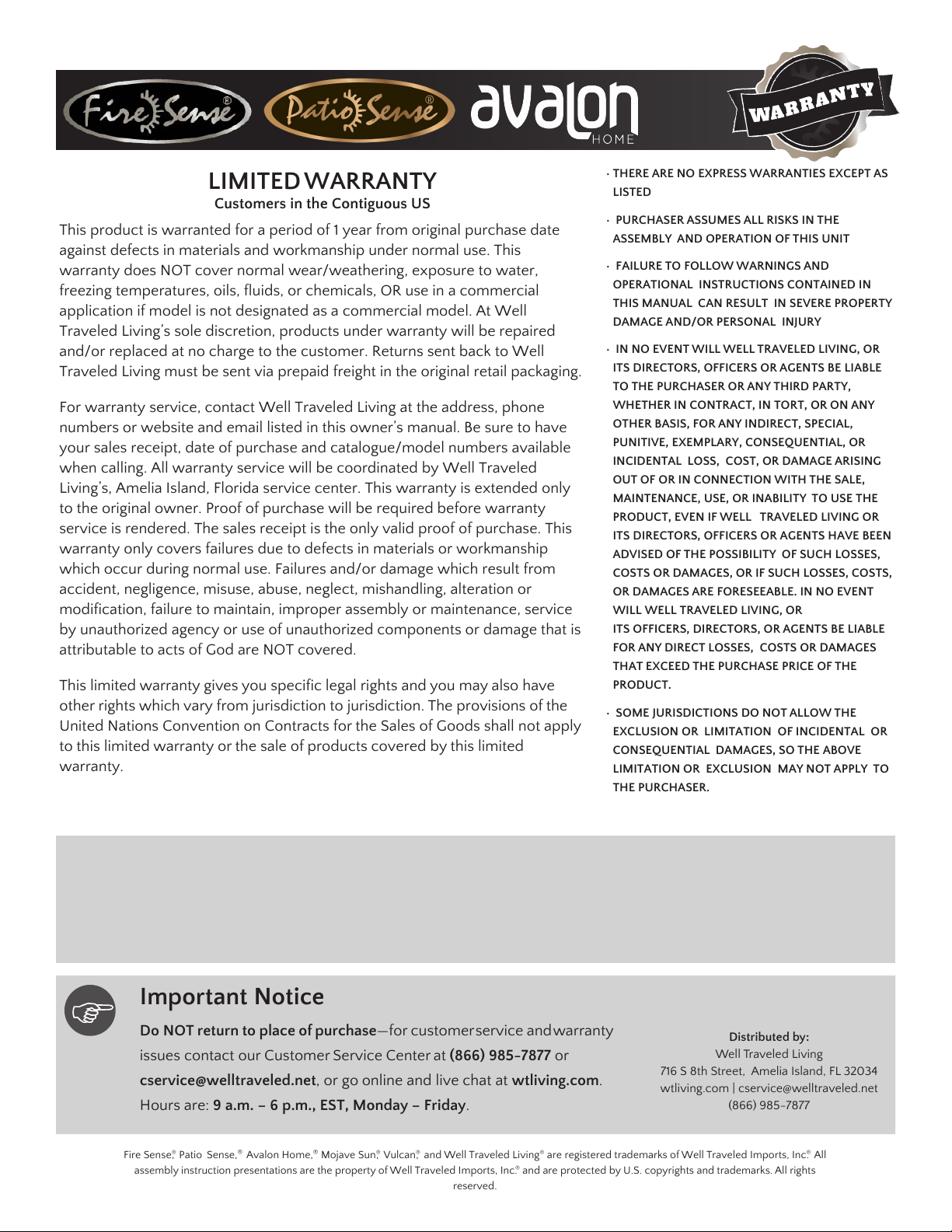 Fire Sense® Patio Sense® avalon HOME WARRANTY

LIMITED WARRANTY
Customers in the Contiguous US

This product is warranted for a period of 1 year from original purchase date against defects in materials and workmanship under normal use. This warranty does NOT cover normal wear/weathering, exposure to water, freezing temperatures, oils, fluids, or chemicals, OR use in a commercial application if model is not designated as a commercial model. At Well Traveled Living's sole discretion, products under warranty will be repaired and/or replaced at no charge to the customer. Returns sent back to Well Traveled Living must be sent via prepaid freight in the original retail packaging.

For warranty service, contact Well Traveled Living at the address, phone numbers or website and email listed in this owner's manual. Be sure to have your sales receipt, date of purchase and catalogue/model numbers available when calling. All warranty service will be coordinated by Well Traveled Living's, Amelia Island, Florida service center. This warranty is extended only to the original owner. Proof of purchase will be required before warranty service is rendered. The sales receipt is the only valid proof of purchase. This warranty only covers failures due to defects in materials or workmanship which occur during normal use. Failures and/or damage which result from accident, negligence, misuse, abuse, neglect, mishandling, alteration or modification, failure to maintain, improper assembly or maintenance, service by unauthorized agency or use of unauthorized components or damage that is attributable to acts of God are NOT covered.

This limited warranty gives you specific legal rights and you may also have other rights which vary from jurisdiction to jurisdiction. The provisions of the United Nations Convention on Contracts for the Sales of Goods shall not apply to this limited warranty or the sale of products covered by this limited warranty.

· THERE ARE NO EXPRESS WARRANTIES EXCEPT AS LISTED

· PURCHASER ASSUMES ALL RISKS IN THE ASSEMBLY AND OPERATION OF THIS UNIT

· FAILURE TO FOLLOW WARNINGS AND OPERATIONAL INSTRUCTIONS CONTAINED IN THIS MANUAL CAN RESULT IN SEVERE PROPERTY DAMAGE AND/OR PERSONAL INJURY

· IN NO EVENT WILL WELL TRAVELED LIVING, OR ITS DIRECTORS, OFFICERS OR AGENTS BE LIABLE TO THE PURCHASER OR ANY THIRD PARTY, WHETHER IN CONTRACT, IN TORT, OR ON ANY OTHER BASIS, FOR ANY INDIRECT, SPECIAL, PUNITIVE, EXEMPLARY, CONSEQUENTIAL, OR INCIDENTAL LOSS, COST, OR DAMAGE ARISING OUT OF OR IN CONNECTION WITH THE SALE, MAINTENANCE, USE, OR INABILITY TO USE THE PRODUCT, EVEN IF WELL TRAVELED LIVING OR ITS DIRECTORS, OFFICERS OR AGENTS HAVE BEEN ADVISED OF THE POSSIBILITY OF SUCH LOSSES, COSTS OR DAMAGES, OR IF SUCH LOSSES, COSTS, OR DAMAGES ARE FORESEEABLE. IN NO EVENT WILL WELL TRAVELED LIVING, OR ITS OFFICERS, DIRECTORS, OR AGENTS BE LIABLE FOR ANY DIRECT LOSSES, COSTS OR DAMAGES THAT EXCEED THE PURCHASE PRICE OF THE PRODUCT.

· SOME JURISDICTIONS DO NOT ALLOW THE EXCLUSION OR LIMITATION OF INCIDENTAL OR CONSEQUENTIAL DAMAGES, SO THE ABOVE LIMITATION OR EXCLUSION MAY NOT APPLY TO THE PURCHASER.

Important Notice
Do NOT return to place of purchase—for customer service and warranty issues contact our Customer Service Center at (866) 985-7877 or cservice@welltraveled.net, or go online and live chat at wtliving.com. Hours are: 9 a.m. – 6 p.m., EST, Monday – Friday.

Distributed by:
Well Traveled Living
716 S 8th Street, Amelia Island, FL 32034
wtliving.com | cservice@welltraveled.net
(866) 985-7877

Fire Sense,® Patio Sense,® Avalon Home,® Mojave Sun,® Vulcan,® and Well Traveled Living® are registered trademarks of Well Traveled Imports, Inc.® All assembly instruction presentations are the property of Well Traveled Imports, Inc.® and are protected by U.S. copyrights and trademarks. All rights reserved.